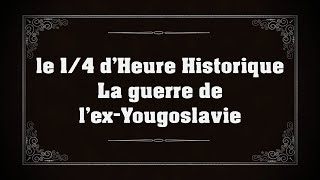 le 1/4 d'Heure Historique
La guerre de
l'ex-Yougoslavie